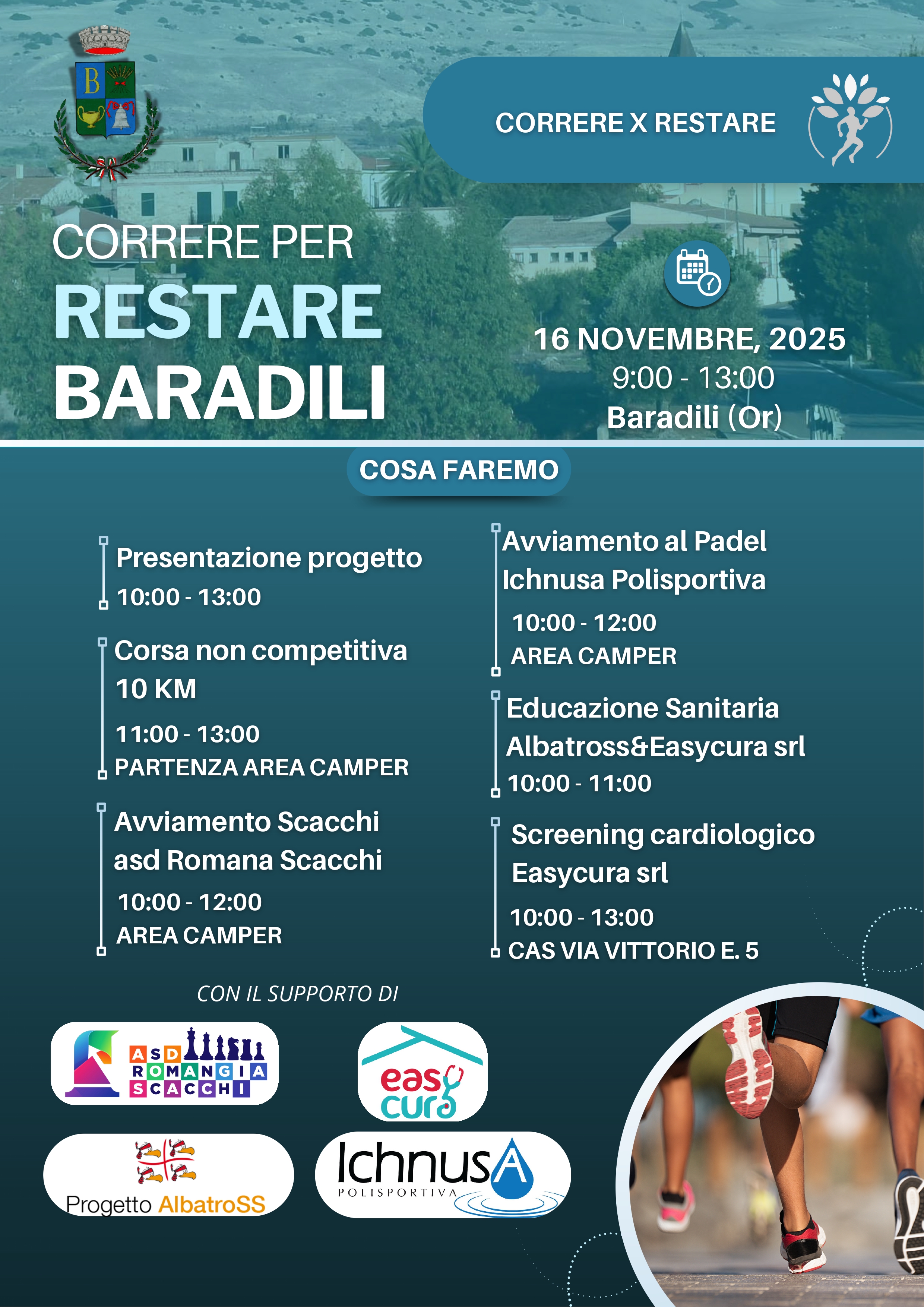 B

CORRERE X RESTARE

CORRERE PER
RESTARE
BARADILI

16 NOVEMBRE, 2025
9:00 - 13:00
Baradili (Or)

COSA FAREMO

Presentazione progetto
10:00 - 13:00

Corsa non competitiva 10 KM
11:00 - 13:00
PARTENZA AREA CAMPER

Avviamento Scacchi asd Romana Scacchi
10:00 - 12:00
AREA CAMPER

Avviamento al Padel Ichnusa Polisportiva
10:00 - 12:00
AREA CAMPER

Educazione Sanitaria Albatross&Easycura srl
10:00 - 11:00

Screening cardiologico Easycura srl
10:00 - 13:00
CAS VIA VITTORIO E. 5

CON IL SUPPORTO DI

ASD ROMANGIA SCACCHI

easy cura

Progetto AlbatroSS

IchnusA POLISPORTIVA